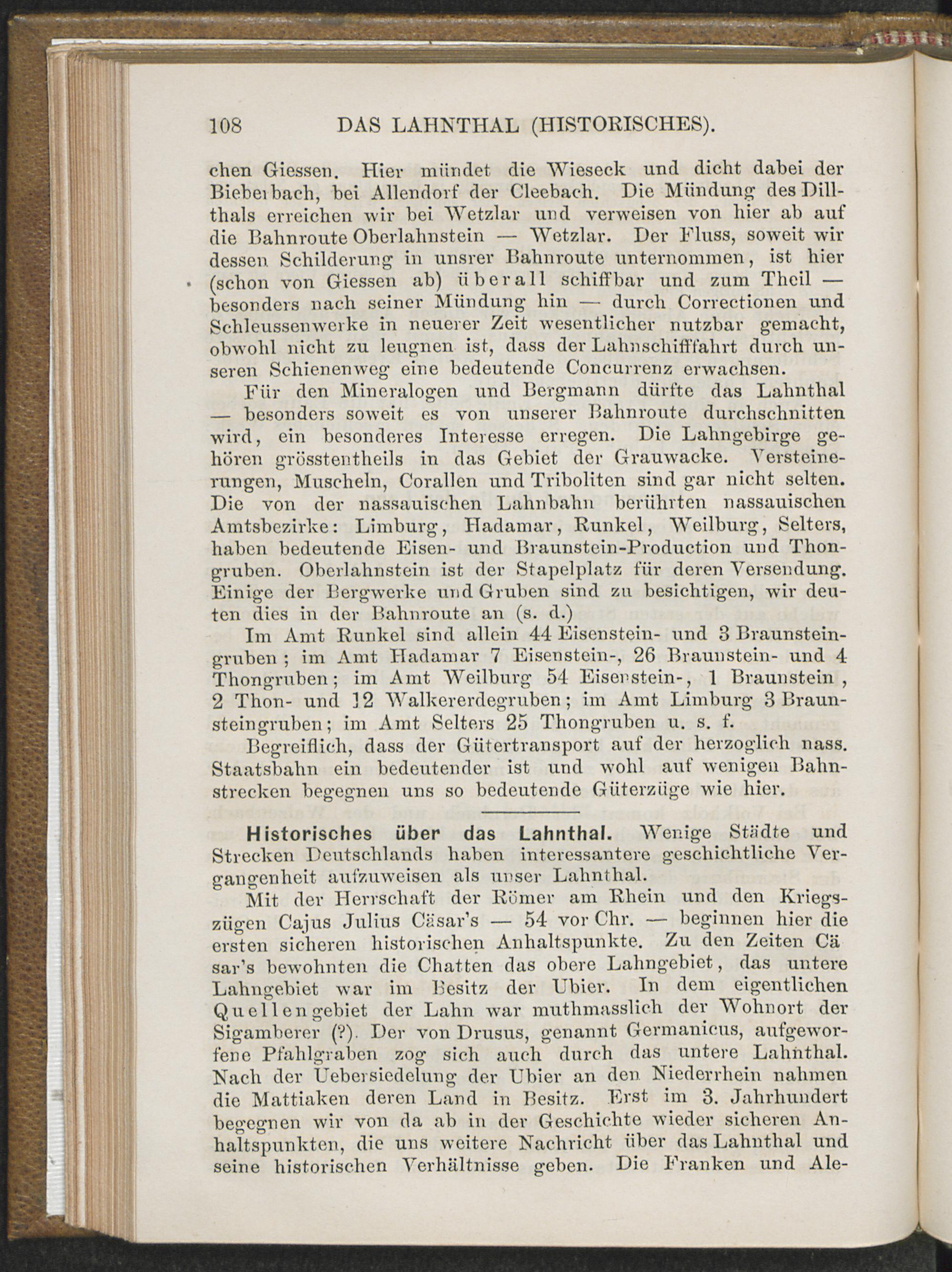 108 DAS LAHNTHAL (HISTORISCHES).

chen Giessen. Hier mündet die Wieseck und dicht dabei der Bieberbach, bei Allendorf der Cleebach. Die Mündung des Dillthals erreichen wir bei Wetzlar und verweisen von hier ab auf die Bahnroute Oberlahnstein — Wetzlar. Der Fluss, soweit wir dessen Schilderung in unsrer Bahnroute unternommen, ist hier (schon von Giessen ab) überall schiffbar und zum Theil — besonders nach seiner Mündung hin — durch Correctionen und Schleussenwerke in neuerer Zeit wesentlicher nutzbar gemacht, obwohl nicht zu leugnen ist, dass der Lahnschifffahrt durch unseren Schienenweg eine bedeutende Concurrenz erwachsen.

Für den Mineralogen und Bergmann dürfte das Lahnthal — besonders soweit es von unserer Bahnroute durchschnitten wird, ein besonderes Interesse erregen. Die Lahngebirge gehören grösstentheils in das Gebiet der Grauwacke. Versteinerungen, Muscheln, Corallen und Triboliten sind gar nicht selten. Die von der nassauischen Lahnbahn berührten nassauischen Amtsbezirke: Limburg, Hadamar, Runkel, Weilburg, Selters, haben bedeutende Eisen- und Braunstein-Production und Thongruben. Oberlahnstein ist der Stapelplatz für deren Versendung. Einige der Bergwerke und Gruben sind zu besichtigen, wir deuten dies in der Bahnroute an (s. d.)

Im Amt Runkel sind allein 44 Eisenstein- und 3 Braunsteingruben; im Amt Hadamar 7 Eisenstein-, 26 Braunstein- und 4 Thongruben; im Amt Weilburg 54 Eisenstein-, 1 Braunstein, 2 Thon- und 12 Walkererdegruben; im Amt Limburg 3 Braunsteingruben; im Amt Selters 25 Thongruben u. s. f.

Begreiflich, dass der Gütertransport auf der herzoglich nass. Staatsbahn ein bedeutender ist und wohl auf wenigen Bahnstrecken begegnen uns so bedeutende Güterzüge wie hier.

Historisches über das Lahnthal. Wenige Städte und Strecken Deutschlands haben interessantere geschichtliche Vergangenheit aufzuweisen als unser Lahnthal.

Mit der Herrschaft der Römer am Rhein und den Kriegszügen Cajus Julius Cäsar's — 54 vor Chr. — beginnen hier die ersten sicheren historischen Anhaltspunkte. Zu den Zeiten Cäsar's bewohnten die Chatten das obere Lahngebiet, das untere Lahngebiet war im Besitz der Ubier. In dem eigentlichen Quellengebiet der Lahn war muthmasslich der Wohnort der Sigamberer (?). Der von Drusus, genannt Germanicus, aufgeworfene Pfahlgraben zog sich auch durch das untere Lahnthal. Nach der Uebersiedelung der Ubier an den Niederrhein nahmen die Mattiaken deren Land in Besitz. Erst im 3. Jahrhundert begegnen wir von da ab in der Geschichte wieder sicheren Anhaltspunkten, die uns weitere Nachricht über das Lahnthal und seine historischen Verhältnisse geben. Die Franken und Ale-